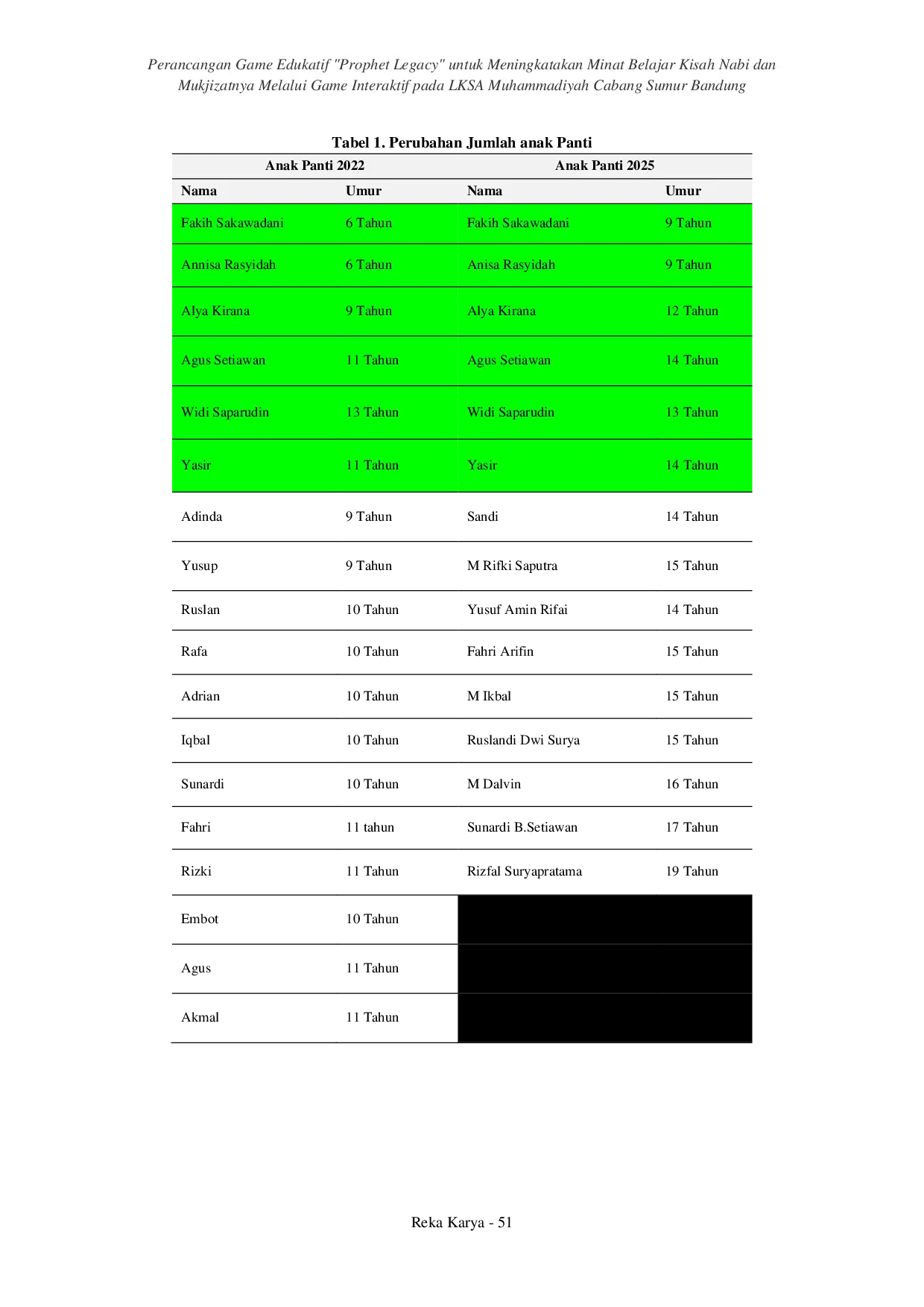 Perancangan Game Edukatif "Prophet Legacy" untuk Meningkatakan Minat Belajar Kisah Nabi dan Mukjizatnya Melalui Game Interaktif pada LKSA Muhammadiyah Cabang Sumur Bandung

Tabel 1. Perubahan Jumlah anak Panti

| Anak Panti 2022 | | Anak Panti 2025 | |
|---|---|---|---|
| Nama | Umur | Nama | Umur |
| Fakih Sakawadani | 6 Tahun | Fakih Sakawadani | 9 Tahun |
| Annisa Rasyidah | 6 Tahun | Anisa Rasyidah | 9 Tahun |
| Alya Kirana | 9 Tahun | Alya Kirana | 12 Tahun |
| Agus Setiawan | 11 Tahun | Agus Setiawan | 14 Tahun |
| Widi Saparudin | 13 Tahun | Widi Saparudin | 13 Tahun |
| Yasir | 11 Tahun | Yasir | 14 Tahun |
| Adinda | 9 Tahun | Sandi | 14 Tahun |
| Yusup | 9 Tahun | M Rifki Saputra | 15 Tahun |
| Ruslan | 10 Tahun | Yusuf Amin Rifai | 14 Tahun |
| Rafa | 10 Tahun | Fahri Arifin | 15 Tahun |
| Adrian | 10 Tahun | M Ikbal | 15 Tahun |
| Iqbal | 10 Tahun | Ruslandi Dwi Surya | 15 Tahun |
| Sunardi | 10 Tahun | M Dalvin | 16 Tahun |
| Fahri | 11 tahun | Sunardi B.Setiawan | 17 Tahun |
| Rizki | 11 Tahun | Rizfal Suryapratama | 19 Tahun |
| Embot | 10 Tahun | | |
| Agus | 11 Tahun | | |
| Akmal | 11 Tahun | | |

Reka Karya - 51